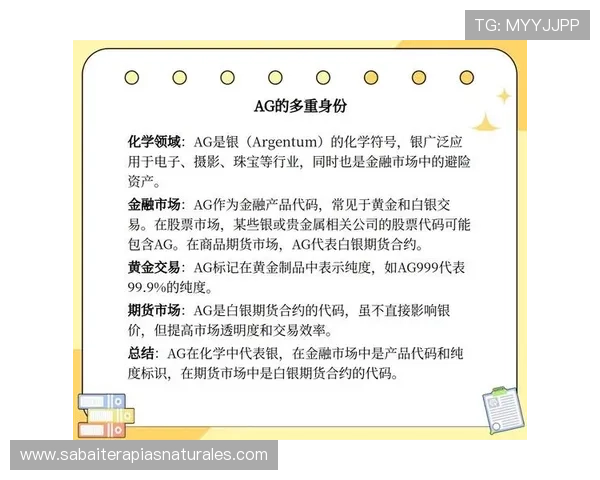 TG: MYYJJPP

AG的多重身份

化学领域：AG是银（Argentum）的化学符号，银广泛应用于电子、摄影、珠宝等行业，同时也是金融市场中的避险资产。

金融市场：AG作为金融产品代码，常见于黄金和白银交易。在股票市场，某些银或贵金属相关公司的股票代码可能包含AG。在商品期货市场，AG代表白银期货合约。

黄金交易：AG标记在黄金制品中表示纯度，如AG999代表99.9%的纯度。

期货市场：AG是白银期货合约的代码，虽不直接影响银价，但提高市场透明度和交易效率。

总结：AG在化学中代表银，在金融市场中是产品代码和纯度标识，在期货市场中是白银期货合约的代码。

www.sabaiterapiasnaturales.com